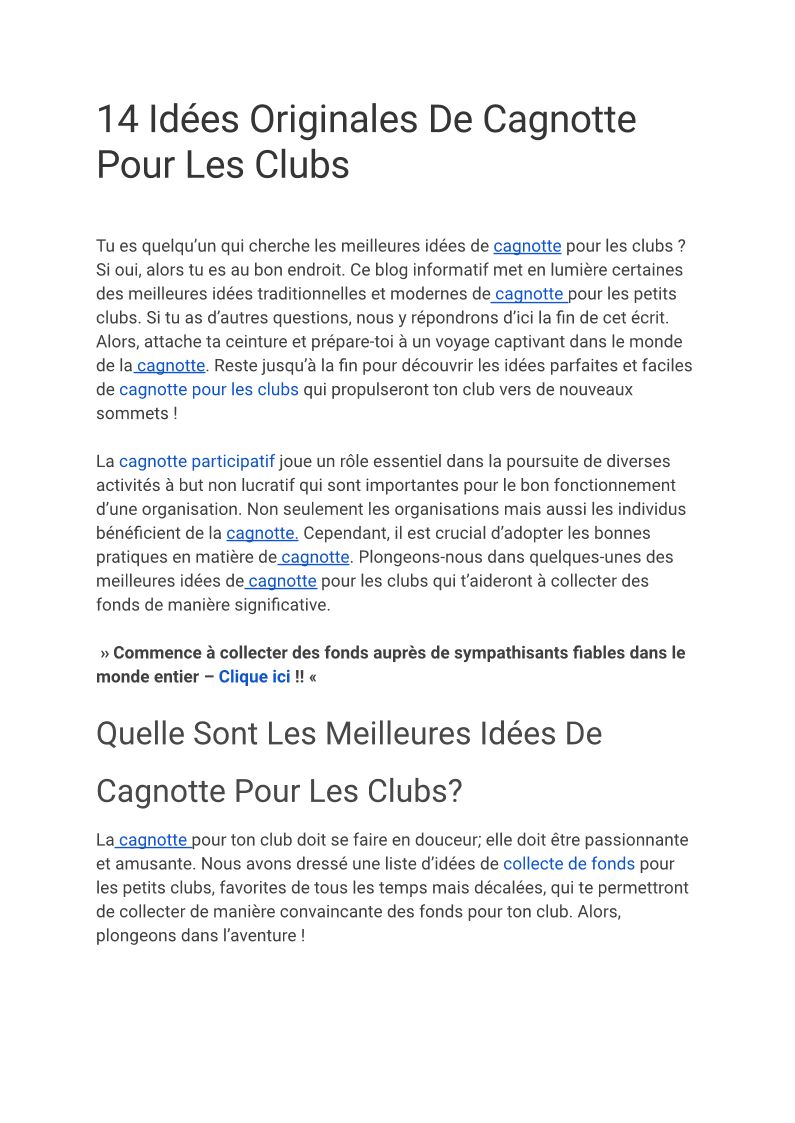 14 Idées Originales De Cagnotte Pour Les Clubs

Tu es quelqu'un qui cherche les meilleures idées de cagnotte pour les clubs ? Si oui, alors tu es au bon endroit. Ce blog informatif met en lumière certaines des meilleures idées traditionnelles et modernes de cagnotte pour les petits clubs. Si tu as d'autres questions, nous y répondrons d'ici la fin de cet écrit. Alors, attache ta ceinture et prépare-toi à un voyage captivant dans le monde de la cagnotte. Reste jusqu'à la fin pour découvrir les idées parfaites et faciles de cagnotte pour les clubs qui propulseront ton club vers de nouveaux sommets !

La cagnotte participatif joue un rôle essentiel dans la poursuite de diverses activités à but non lucratif qui sont importantes pour le bon fonctionnement d'une organisation. Non seulement les organisations mais aussi les individus bénéficient de la cagnotte. Cependant, il est crucial d'adopter les bonnes pratiques en matière de cagnotte. Plongeons-nous dans quelques-unes des meilleures idées de cagnotte pour les clubs qui t'aideront à collecter des fonds de manière significative.

» Commence à collecter des fonds auprès de sympathisants fiables dans le monde entier – Clique ici !! «

Quelle Sont Les Meilleures Idées De Cagnotte Pour Les Clubs?

La cagnotte pour ton club doit se faire en douceur; elle doit être passionnante et amusante. Nous avons dressé une liste d'idées de collecte de fonds pour les petits clubs, favorites de tous les temps mais décalées, qui te permettront de collecter de manière convaincante des fonds pour ton club. Alors, plongeons dans l'aventure !